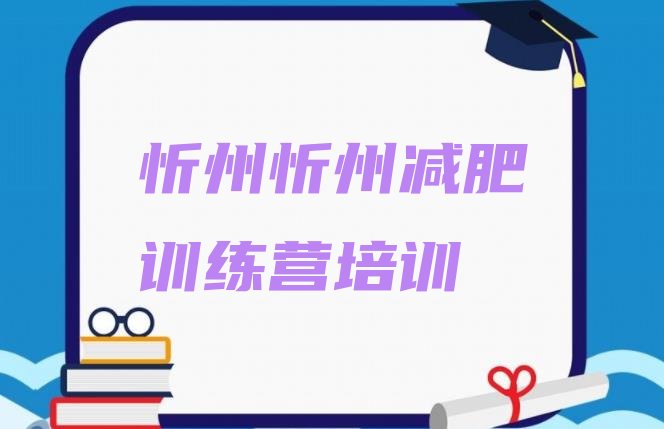 忻州忻州减肥训练营培训